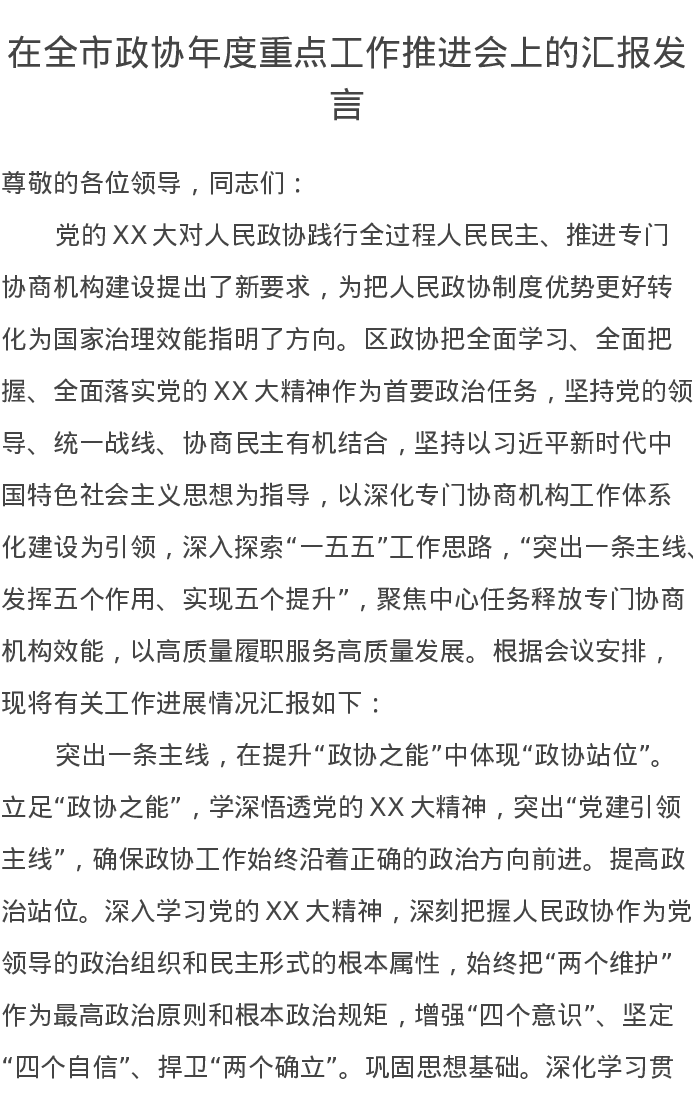 在全市政协年度重点工作推进会上的汇报发言

尊敬的各位领导，同志们：

党的XX大对人民政协践行全过程人民民主、推进专门协商机构建设提出了新要求，为把人民政协制度优势更好转化为国家治理效能指明了方向。区政协把全面学习、全面把握、全面落实党的XX大精神作为首要政治任务，坚持党的领导、统一战线、协商民主有机结合，坚持以习近平新时代中国特色社会主义思想为指导，以深化专门协商机构工作体系化建设为引领，深入探索“一五五”工作思路，“突出一条主线、发挥五个作用、实现五个提升”，聚焦中心任务释放专门协商机构效能，以高质量履职服务高质量发展。根据会议安排，现将有关工作进展情况汇报如下：

突出一条主线，在提升“政协之能”中体现“政协站位”。立足“政协之能”，学深悟透党的XX大精神，突出“党建引领主线”，确保政协工作始终沿着正确的政治方向前进。提高政治站位。深入学习党的XX大精神，深刻把握人民政协作为党领导的政治组织和民主形式的根本属性，始终把“两个维护”作为最高政治原则和根本政治规矩，增强“四个意识”、坚定“四个自信”、捍卫“两个确立”。巩固思想基础。深化学习贯